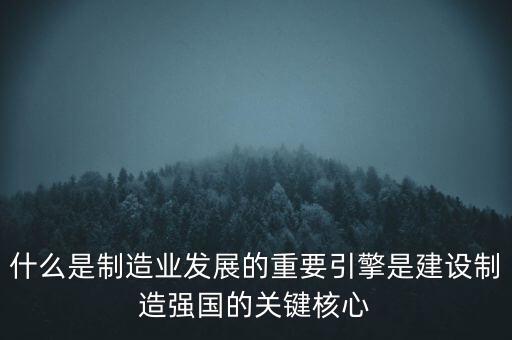 什么是制造业发展的重要引擎是建设制造强国的关键核心